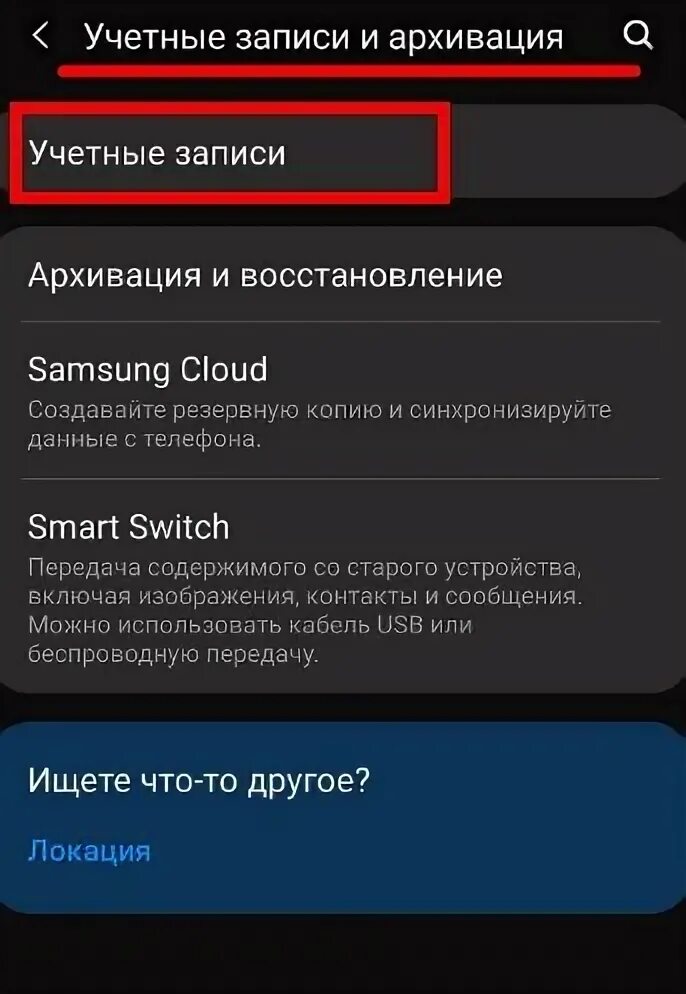 Учетные записи и архивация

Учетные записи

Архивация и восстановление

Samsung Cloud
Создавайте резервную копию и синхронизируйте данные с телефона.

Smart Switch
Передача содержимого со старого устройства, включая изображения, контакты и сообщения. Можно использовать кабель USB или беспроводную передачу.

Ищете что-то другое?

Локация